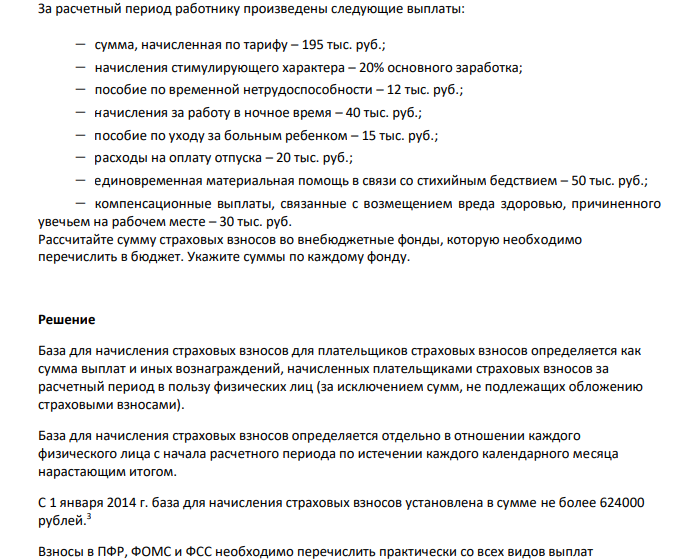 За расчетный период работнику произведены следующие выплаты:

— сумма, начисленная по тарифу – 195 тыс. руб.;

— начисления стимулирующего характера – 20% основного заработка;

— пособие по временной нетрудоспособности – 12 тыс. руб.;

— начисления за работу в ночное время – 40 тыс. руб.;

— пособие по уходу за больным ребенком – 15 тыс. руб.;

— расходы на оплату отпуска – 20 тыс. руб.;

— единовременная материальная помощь в связи со стихийным бедствием – 50 тыс. руб.;

— компенсационные выплаты, связанные с возмещением вреда здоровью, причиненного увечьем на рабочем месте – 30 тыс. руб.

Рассчитайте сумму страховых взносов во внебюджетные фонды, которую необходимо перечислить в бюджет. Укажите суммы по каждому фонду.

Решение

База для начисления страховых взносов для плательщиков страховых взносов определяется как сумма выплат и иных вознаграждений, начисленных плательщиками страховых взносов за расчетный период в пользу физических лиц (за исключением сумм, не подлежащих обложению страховыми взносами).

База для начисления страховых взносов определяется отдельно в отношении каждого физического лица с начала расчетного периода по истечении каждого календарного месяца нарастающим итогом.

С 1 января 2014 г. база для начисления страховых взносов установлена в сумме не более 624000 рублей.$^3$

Взносы в ПФР, ФОМС и ФСС необходимо перечислить практически со всех видов выплат